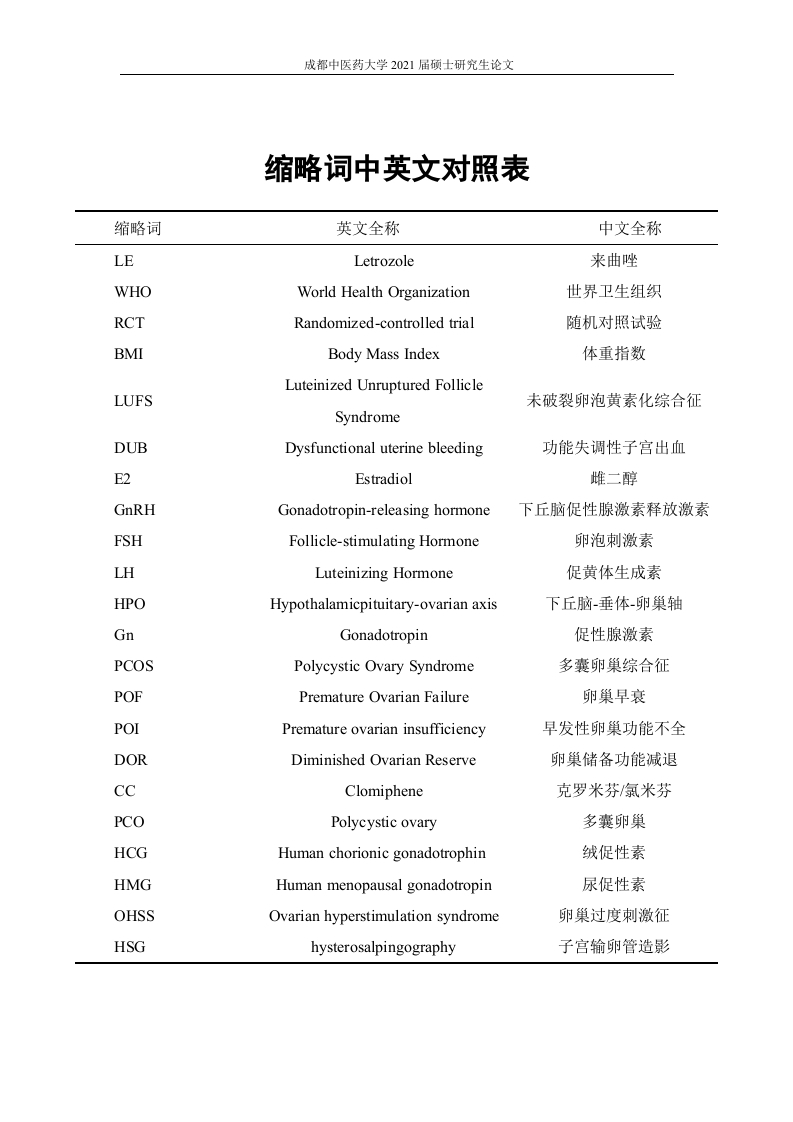 成都中医药大学 2021 届硕士研究生论文

缩略词中英文对照表

| 缩略词 | 英文全称 | 中文全称 |
|---|---|---|
| LE | Letrozole | 来曲唑 |
| WHO | World Health Organization | 世界卫生组织 |
| RCT | Randomized-controlled trial | 随机对照试验 |
| BMI | Body Mass Index | 体重指数 |
| LUFS | Luteinized Unruptured Follicle Syndrome | 未破裂卵泡黄素化综合征 |
| DUB | Dysfunctional uterine bleeding | 功能失调性子宫出血 |
| E2 | Estradiol | 雌二醇 |
| GnRH | Gonadotropin-releasing hormone | 下丘脑促性腺激素释放激素 |
| FSH | Follicle-stimulating Hormone | 卵泡刺激素 |
| LH | Luteinizing Hormone | 促黄体生成素 |
| HPO | Hypothalamicpituitary-ovarian axis | 下丘脑-垂体-卵巢轴 |
| Gn | Gonadotropin | 促性腺激素 |
| PCOS | Polycystic Ovary Syndrome | 多囊卵巢综合征 |
| POF | Premature Ovarian Failure | 卵巢早衰 |
| POI | Premature ovarian insufficiency | 早发性卵巢功能不全 |
| DOR | Diminished Ovarian Reserve | 卵巢储备功能减退 |
| CC | Clomiphene | 克罗米芬/氯米芬 |
| PCO | Polycystic ovary | 多囊卵巢 |
| HCG | Human chorionic gonadotrophin | 绒促性素 |
| HMG | Human menopausal gonadotropin | 尿促性素 |
| OHSS | Ovarian hyperstimulation syndrome | 卵巢过度刺激征 |
| HSG | hysterosalpingography | 子宫输卵管造影 |